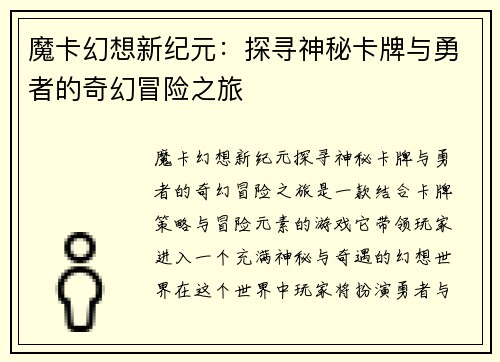 魔卡幻想新纪元：探寻神秘卡牌与勇者的奇幻冒险之旅

魔卡幻想新纪元探寻神秘卡牌与勇者的奇幻冒险之旅是一款结合卡牌策略与冒险元素的游戏它带领玩家进入一个充满神秘与奇遇的幻想世界在这个世界中玩家将扮演勇者与